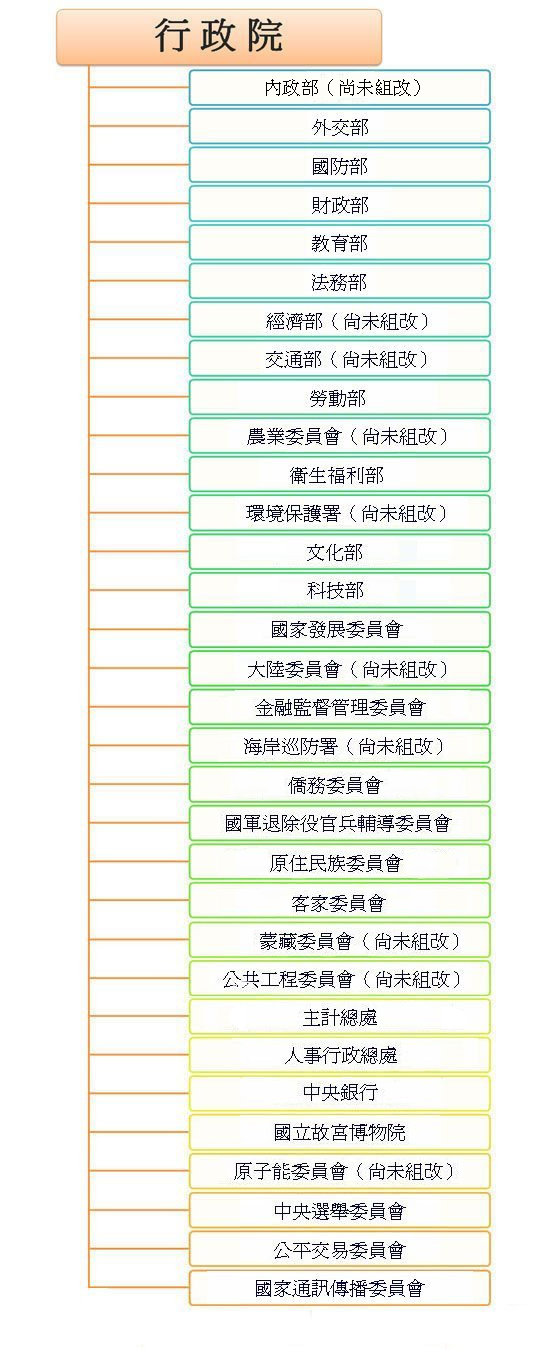 行政院

內政部（尚未組改）

外交部

國防部

財政部

教育部

法務部

經濟部（尚未組改）

交通部（尚未組改）

勞動部

農業委員會（尚未組改）

衛生福利部

環境保護署（尚未組改）

文化部

科技部

國家發展委員會

大陸委員會（尚未組改）

金融監督管理委員會

海岸巡防署（尚未組改）

僑務委員會

國軍退除役官兵輔導委員會

原住民族委員會

客家委員會

蒙藏委員會（尚未組改）

公共工程委員會（尚未組改）

主計總處

人事行政總處

中央銀行

國立故宮博物院

原子能委員會（尚未組改）

中央選舉委員會

公平交易委員會

國家通訊傳播委員會